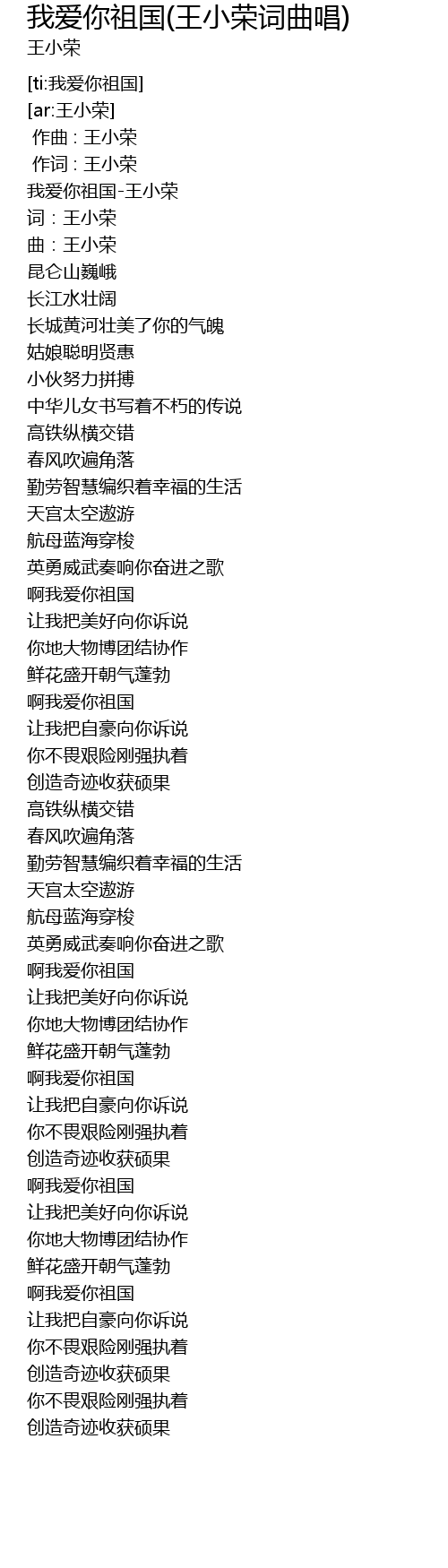 我爱你祖国(王小荣词曲唱)
王小荣

[ti:我爱你祖国]
[ar:王小荣]
作曲 : 王小荣
作词 : 王小荣
我爱你祖国-王小荣
词：王小荣
曲：王小荣
昆仑山巍峨
长江水壮阔
长城黄河壮美了你的气魄
姑娘聪明贤惠
小伙努力拼搏
中华儿女书写着不朽的传说
高铁纵横交错
春风吹遍角落
勤劳智慧编织着幸福的生活
天宫太空遨游
航母蓝海穿梭
英勇威武奏响你奋进之歌
啊我爱你祖国
让我把美好向你诉说
你地大物博团结协作
鲜花盛开朝气蓬勃
啊我爱你祖国
让我把自豪向你诉说
你不畏艰险刚强执着
创造奇迹收获硕果
高铁纵横交错
春风吹遍角落
勤劳智慧编织着幸福的生活
天宫太空遨游
航母蓝海穿梭
英勇威武奏响你奋进之歌
啊我爱你祖国
让我把美好向你诉说
你地大物博团结协作
鲜花盛开朝气蓬勃
啊我爱你祖国
让我把自豪向你诉说
你不畏艰险刚强执着
创造奇迹收获硕果
啊我爱你祖国
让我把美好向你诉说
你地大物博团结协作
鲜花盛开朝气蓬勃
啊我爱你祖国
让我把自豪向你诉说
你不畏艰险刚强执着
创造奇迹收获硕果
你不畏艰险刚强执着
创造奇迹收获硕果